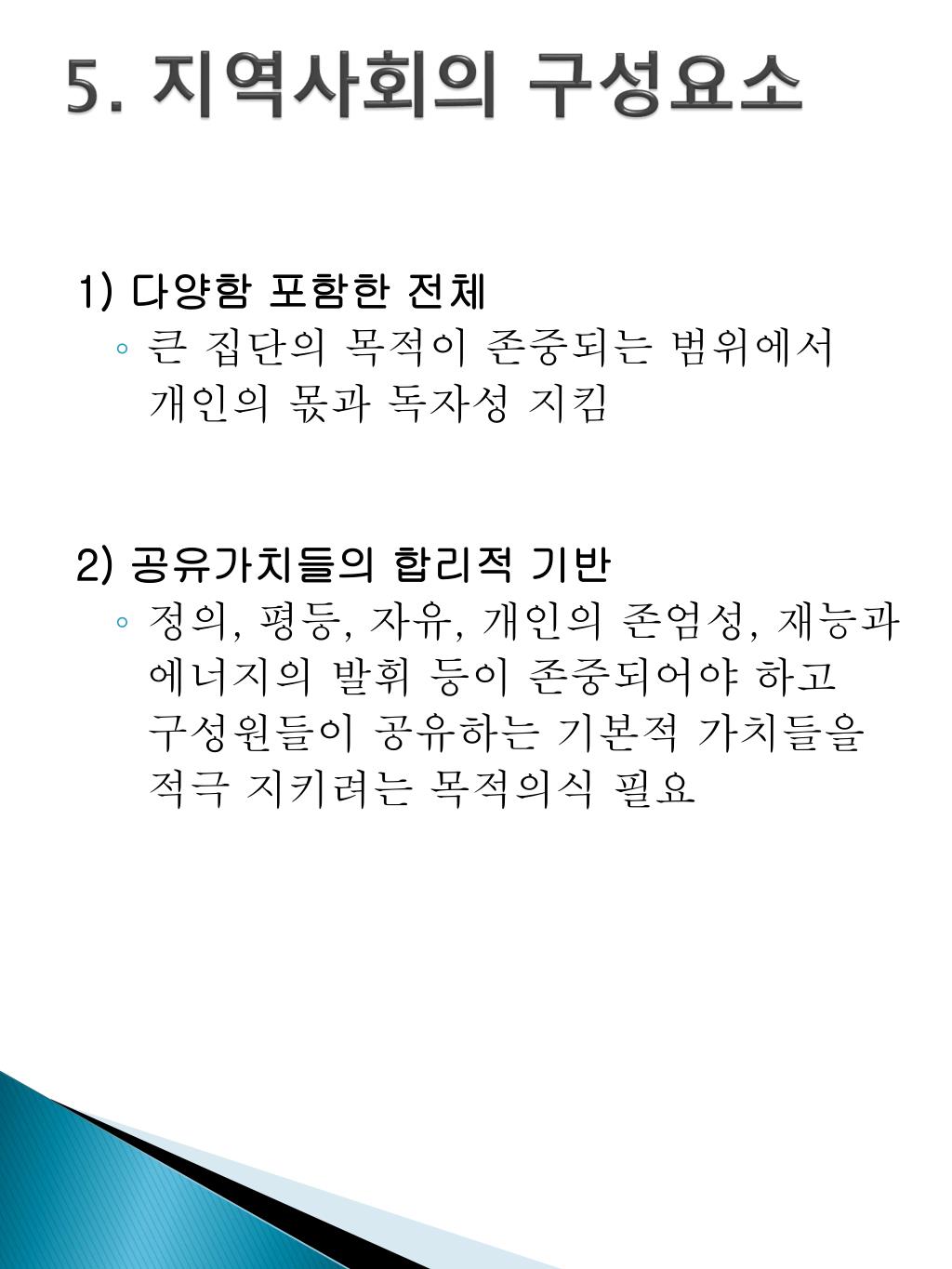 5. 지역사회의 구성요소

1) 다양함 포함한 전체
◦ 큰 집단의 목적이 존중되는 범위에서 개인의 몫과 독자성 지킴

2) 공유가치들의 합리적 기반
◦ 정의, 평등, 자유, 개인의 존엄성, 재능과 에너지의 발휘 등이 존중되어야 하고 구성원들이 공유하는 기본적 가치들을 적극 지키려는 목적의식 필요